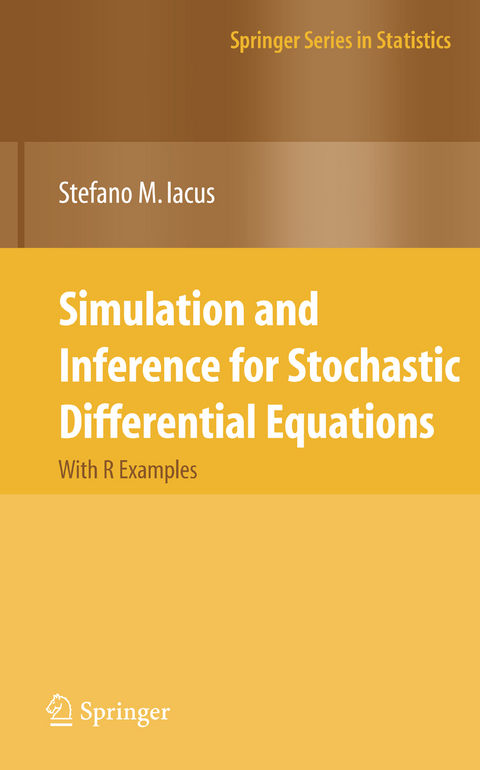 Springer Series in Statistics

Stefano M. Iacus

Simulation and Inference for Stochastic Differential Equations

With R Examples

Springer